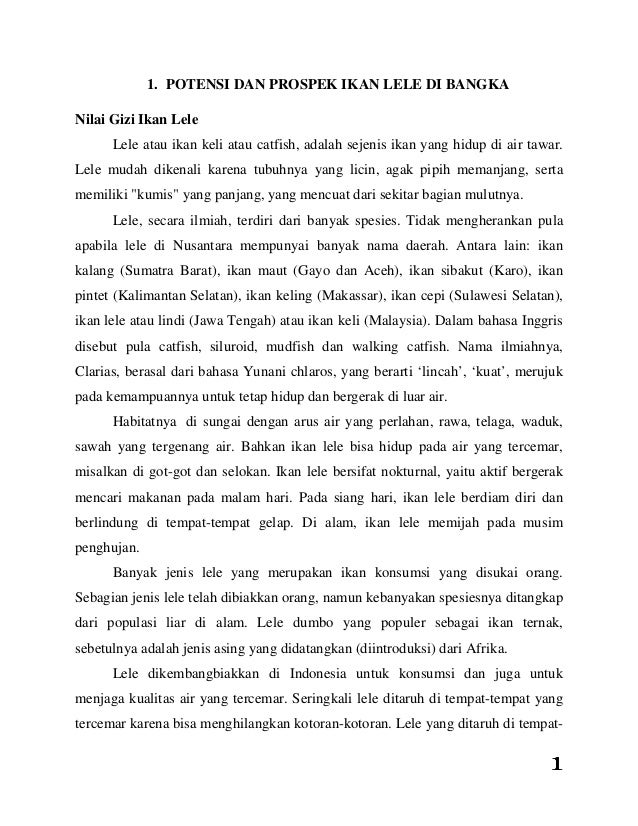 1. POTENSI DAN PROSPEK IKAN LELE DI BANGKA

Nilai Gizi Ikan Lele

Lele atau ikan keli atau catfish, adalah sejenis ikan yang hidup di air tawar. Lele mudah dikenali karena tubuhnya yang licin, agak pipih memanjang, serta memiliki "kumis" yang panjang, yang mencuat dari sekitar bagian mulutnya.

Lele, secara ilmiah, terdiri dari banyak spesies. Tidak mengherankan pula apabila lele di Nusantara mempunyai banyak nama daerah. Antara lain: ikan kalang (Sumatra Barat), ikan maut (Gayo dan Aceh), ikan sibakut (Karo), ikan pintet (Kalimantan Selatan), ikan keling (Makassar), ikan cepi (Sulawesi Selatan), ikan lele atau lindi (Jawa Tengah) atau ikan keli (Malaysia). Dalam bahasa Inggris disebut pula catfish, siluroid, mudfish dan walking catfish. Nama ilmiahnya, Clarias, berasal dari bahasa Yunani chlaros, yang berarti ‘lincah’, ‘kuat’, merujuk pada kemampuannya untuk tetap hidup dan bergerak di luar air.

Habitatnya di sungai dengan arus air yang perlahan, rawa, telaga, waduk, sawah yang tergenang air. Bahkan ikan lele bisa hidup pada air yang tercemar, misalkan di got-got dan selokan. Ikan lele bersifat nokturnal, yaitu aktif bergerak mencari makanan pada malam hari. Pada siang hari, ikan lele berdiam diri dan berlindung di tempat-tempat gelap. Di alam, ikan lele memijah pada musim penghujan.

Banyak jenis lele yang merupakan ikan konsumsi yang disukai orang. Sebagian jenis lele telah dibiakkan orang, namun kebanyakan spesiesnya ditangkap dari populasi liar di alam. Lele dumbo yang populer sebagai ikan ternak, sebetulnya adalah jenis asing yang didatangkan (diintroduksi) dari Afrika.

Lele dikembangbiakkan di Indonesia untuk konsumsi dan juga untuk menjaga kualitas air yang tercemar. Seringkali lele ditaruh di tempat-tempat yang tercemar karena bisa menghilangkan kotoran-kotoran. Lele yang ditaruh di tempat-

1